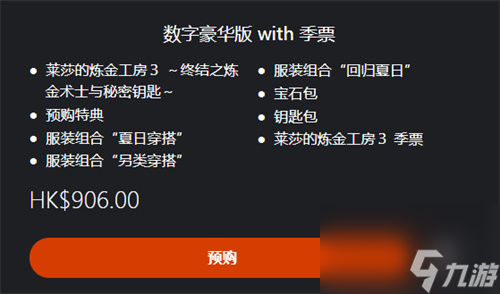 数字豪华版 with 季票

- 莱莎的炼金工房 3 ～终结之炼金术士与秘密钥匙～
- 预购特典
- 服装组合“夏日穿搭”
- 服装组合“另类穿搭”

- 服装组合“回归夏日”
- 宝石包
- 钥匙包
- 莱莎的炼金工房 3 季票

HK$906.00

预购

九游